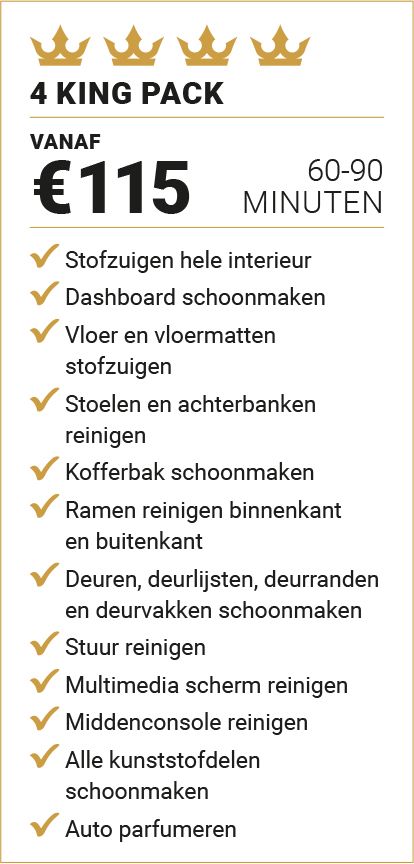 4 KING PACK

VANAF
€115

60-90
MINUTEN

✓ Stofzuigen hele interieur
✓ Dashboard schoonmaken
✓ Vloer en vloermatten stofzuigen
✓ Stoelen en achterbanken reinigen
✓ Kofferbak schoonmaken
✓ Ramen reinigen binnenkant en buitenkant
✓ Deuren, deurlijsten, deurranden en deurvakken schoonmaken
✓ Stuur reinigen
✓ Multimedia scherm reinigen
✓ Middenconsole reinigen
✓ Alle kunststofdelen schoonmaken
✓ Auto parfumeren